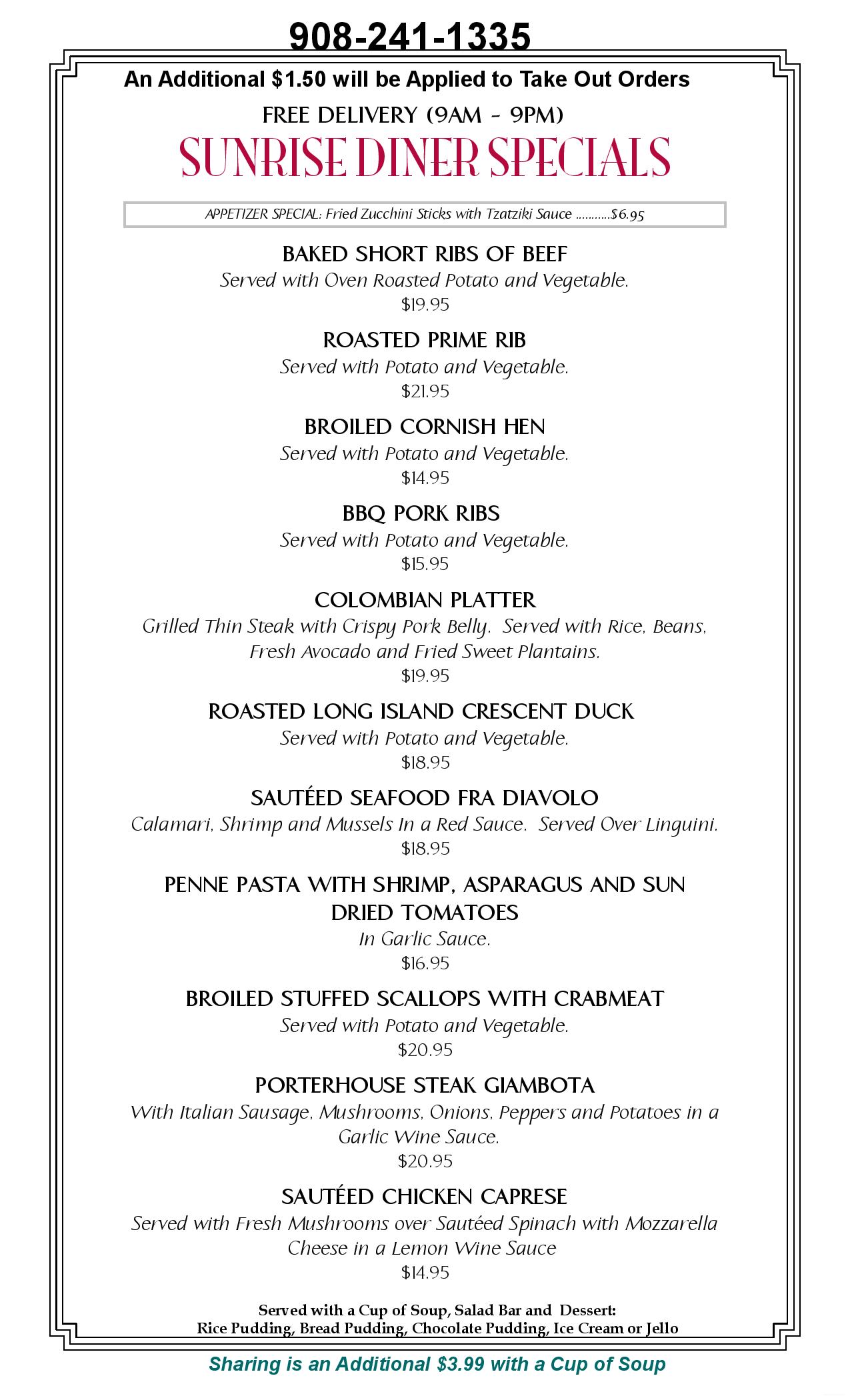 908-241-1335

An Additional $1.50 will be Applied to Take Out Orders

FREE DELIVERY (9AM - 9PM)

SUNRISE DINER SPECIALS

APPETIZER SPECIAL: Fried Zucchini Sticks with Tzatziki Sauce ..........$6.95

BAKED SHORT RIBS OF BEEF
Served with Oven Roasted Potato and Vegetable.
$19.95

ROASTED PRIME RIB
Served with Potato and Vegetable.
$21.95

BROILED CORNISH HEN
Served with Potato and Vegetable.
$14.95

BBQ PORK RIBS
Served with Potato and Vegetable.
$15.95

COLOMBIAN PLATTER
Grilled Thin Steak with Crispy Pork Belly. Served with Rice, Beans, Fresh Avocado and Fried Sweet Plantains.
$19.95

ROASTED LONG ISLAND CRESCENT DUCK
Served with Potato and Vegetable.
$18.95

SAUTÉED SEAFOOD FRA DIAVOLO
Calamari, Shrimp and Mussels In a Red Sauce. Served Over Linguini.
$18.95

PENNE PASTA WITH SHRIMP, ASPARAGUS AND SUN DRIED TOMATOES
In Garlic Sauce.
$16.95

BROILED STUFFED SCALLOPS WITH CRABMEAT
Served with Potato and Vegetable.
$20.95

PORTERHOUSE STEAK GIAMBOTA
With Italian Sausage, Mushrooms, Onions, Peppers and Potatoes in a Garlic Wine Sauce.
$20.95

SAUTÉED CHICKEN CAPRESE
Served with Fresh Mushrooms over Sautéed Spinach with Mozzarella Cheese in a Lemon Wine Sauce
$14.95

Served with a Cup of Soup, Salad Bar and Dessert:
Rice Pudding, Bread Pudding, Chocolate Pudding, Ice Cream or Jello

Sharing is an Additional $3.99 with a Cup of Soup